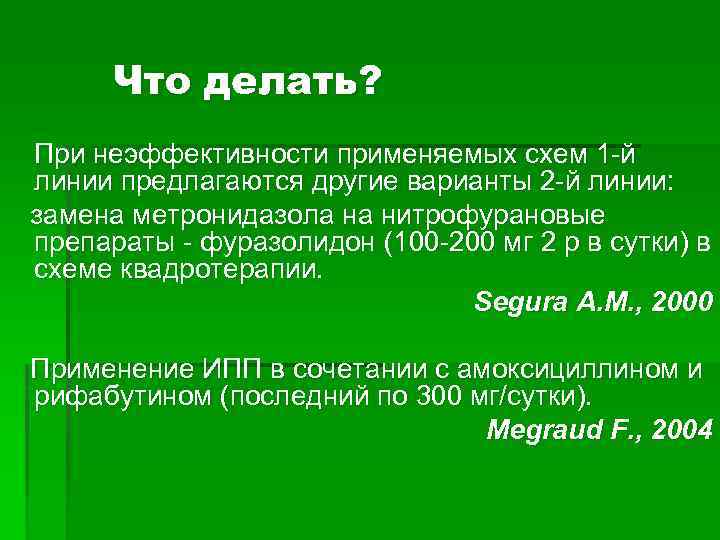 Что делать?

При неэффективности применяемых схем 1-й линии предлагаются другие варианты 2-й линии:

замена метронидазола на нитрофурановые препараты - фуразолидон (100-200 мг 2 р в сутки) в схеме квадротерапии.

Segura A.M., 2000

Применение ИПП в сочетании с амоксициллином и рифабутином (последний по 300 мг/сутки).

Megraud F., 2004